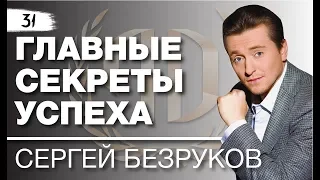 31

ГЛАВНЫЕ СЕКРЕТЫ УСПЕХА

СЕРГЕЙ БЕЗРУКОВ